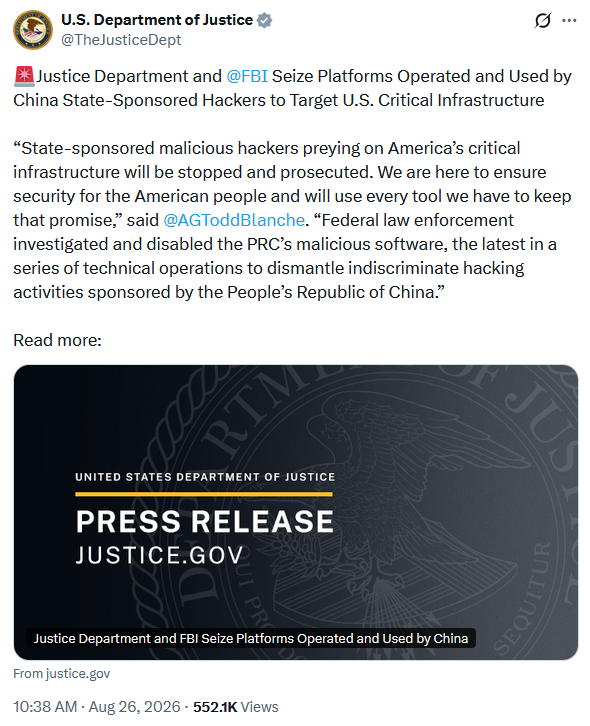 U.S. Department of Justice
@TheJusticeDept

🚨Justice Department and @FBI Seize Platforms Operated and Used by China State-Sponsored Hackers to Target U.S. Critical Infrastructure

“State-sponsored malicious hackers preying on America’s critical infrastructure will be stopped and prosecuted. We are here to ensure security for the American people and will use every tool we have to keep that promise,” said @AGToddBlanche. “Federal law enforcement investigated and disabled the PRC’s malicious software, the latest in a series of technical operations to dismantle indiscriminate hacking activities sponsored by the People’s Republic of China.”

Read more:

UNITED STATES DEPARTMENT OF JUSTICE
PRESS RELEASE
JUSTICE.GOV

Justice Department and FBI Seize Platforms Operated and Used by China

From justice.gov

10:38 AM · Aug 26, 2026 · 552.1K Views